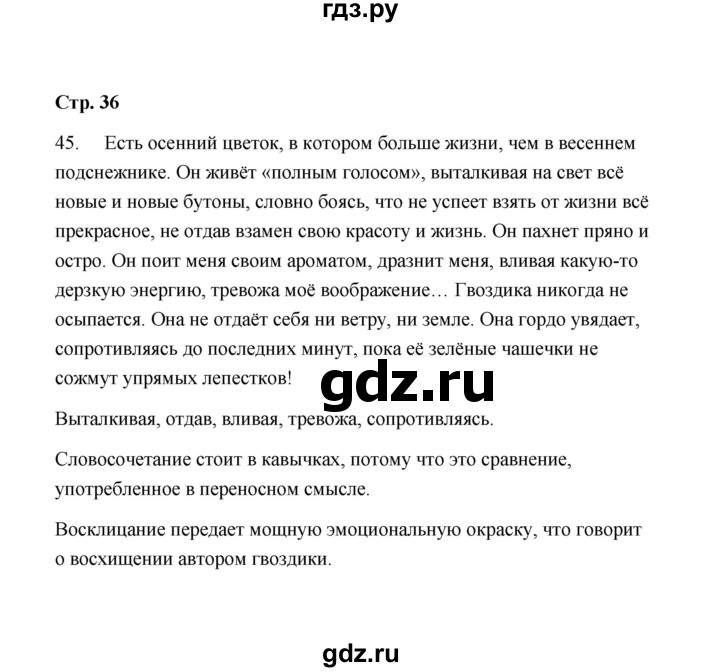 гдз.ру

Стр. 36

45. Есть осенний цветок, в котором больше жизни, чем в весеннем подснежнике. Он живёт «полным голосом», выталкивая на свет всё новые и новые бутоны, словно боясь, что не успеет взять от жизни всё прекрасное, не отдав взамен свою красоту и жизнь. Он пахнет пряно и остро. Он поит меня своим ароматом, дразнит меня, вливая какую-то дерзкую энергию, тревожа моё воображение… Гвоздика никогда не осыпается. Она не отдаёт себя ни ветру, ни земле. Она гордо увядает, сопротивляясь до последних минут, пока её зелёные чашечки не сожмут упрямых лепестков!

gdz.ru

Выталкивая, отдав, вливая, тревожа, сопротивляясь.

Словосочетание стоит в кавычках, потому что это сравнение, употребленное в переносном смысле.

Восклицание передает мощную эмоциональную окраску, что говорит о восхищении автором гвоздики.

gdz.ru